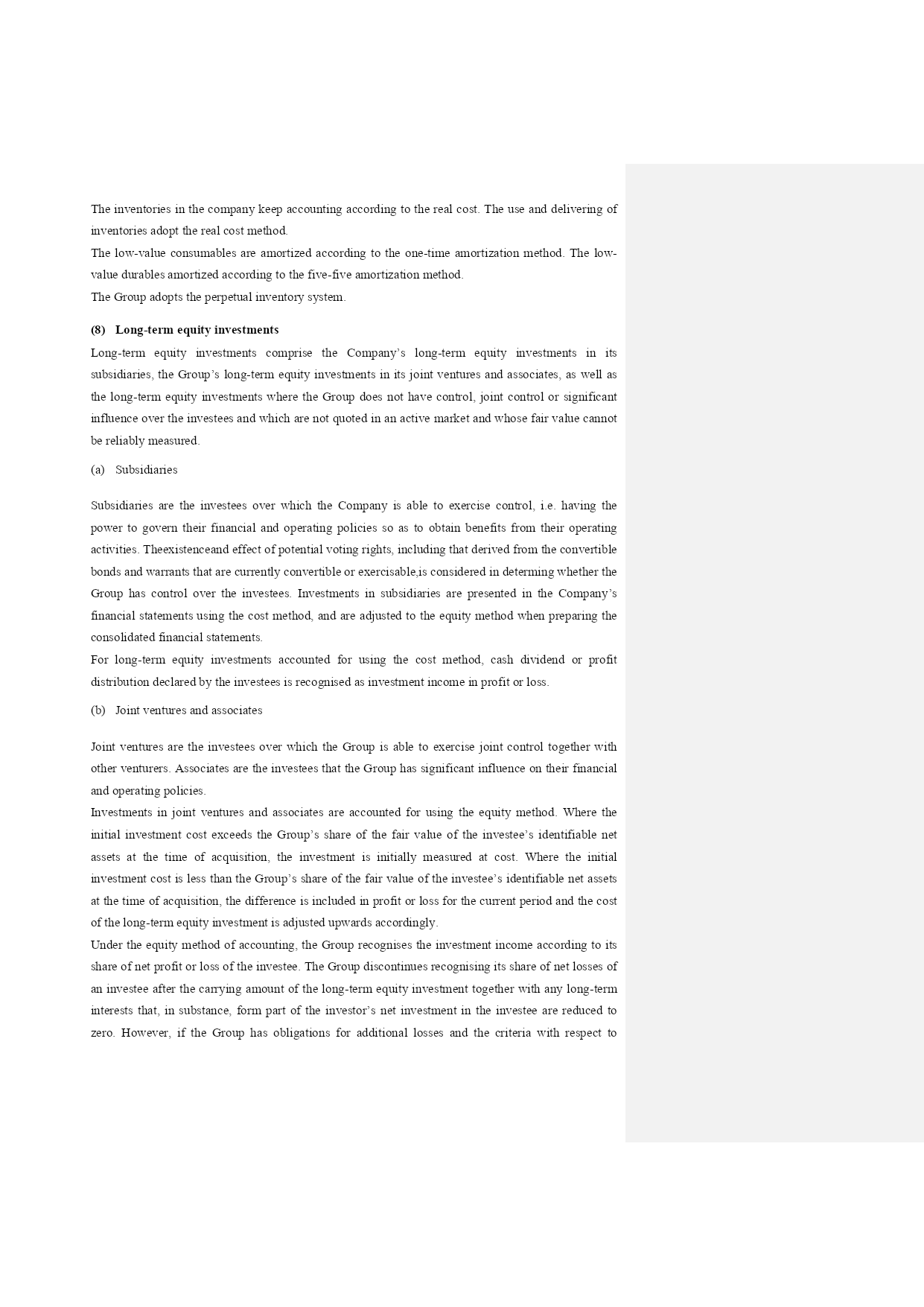 The inventories in the company keep accounting according to the real cost. The use and delivering of inventories adopt the real cost method.
The low-value consumables are amortized according to the one-time amortization method. The low-value durables amortized according to the five-five amortization method.
The Group adopts the perpetual inventory system.

(8) Long-term equity investments

Long-term equity investments comprise the Company's long-term equity investments in its subsidiaries, the Group's long-term equity investments in its joint ventures and associates, as well as the long-term equity investments where the Group does not have control, joint control or significant influence over the investees and which are not quoted in an active market and whose fair value cannot be reliably measured.

(a) Subsidiaries

Subsidiaries are the investees over which the Company is able to exercise control, i.e. having the power to govern their financial and operating policies so as to obtain benefits from their operating activities. Theexistenceand effect of potential voting rights, including that derived from the convertible bonds and warrants that are currently convertible or exercisable,is considered in determing whether the Group has control over the investees. Investments in subsidiaries are presented in the Company's financial statements using the cost method, and are adjusted to the equity method when preparing the consolidated financial statements.
For long-term equity investments accounted for using the cost method, cash dividend or profit distribution declared by the investees is recognised as investment income in profit or loss.

(b) Joint ventures and associates

Joint ventures are the investees over which the Group is able to exercise joint control together with other venturers. Associates are the investees that the Group has significant influence on their financial and operating policies.
Investments in joint ventures and associates are accounted for using the equity method. Where the initial investment cost exceeds the Group's share of the fair value of the investee's identifiable net assets at the time of acquisition, the investment is initially measured at cost. Where the initial investment cost is less than the Group's share of the fair value of the investee's identifiable net assets at the time of acquisition, the difference is included in profit or loss for the current period and the cost of the long-term equity investment is adjusted upwards accordingly.
Under the equity method of accounting, the Group recognises the investment income according to its share of net profit or loss of the investee. The Group discontinues recognising its share of net losses of an investee after the carrying amount of the long-term equity investment together with any long-term interests that, in substance, form part of the investor's net investment in the investee are reduced to zero. However, if the Group has obligations for additional losses and the criteria with respect to